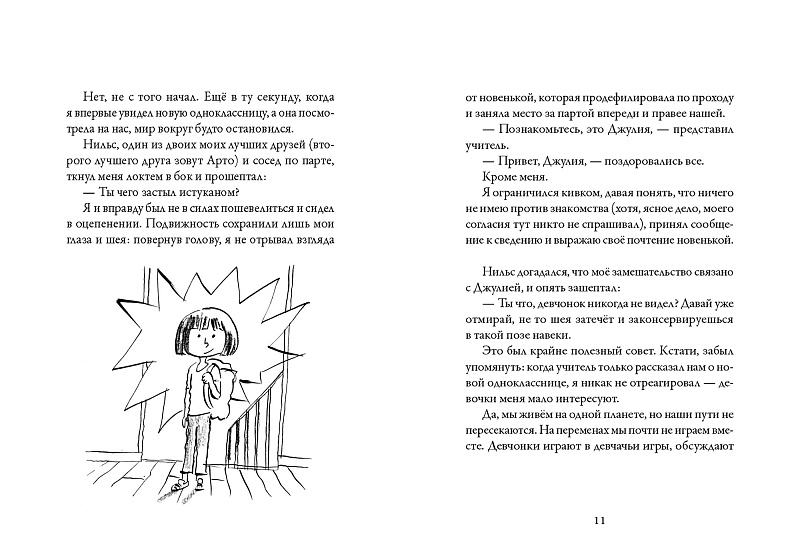 Нет, не с того начал. Ещё в ту секунду, когда я впервые увидел новую одноклассницу, а она посмотрела на нас, мир вокруг будто остановился.

Нильс, один из двоих моих лучших друзей (второго лучшего друга зовут Арто) и сосед по парте, ткнул меня локтем в бок и прошептал:

— Ты чего застыл истуканом?

Я и вправду был не в силах пошевелиться и сидел в оцепенении. Подвижность сохранили лишь мои глаза и шея: повернув голову, я не отрывал взгляда от новенькой, которая продефилировала по проходу и заняла место за партой впереди и правее нашей.

— Познакомьтесь, это Джулия, — представил учитель.

— Привет, Джулия, — поздоровались все.

Кроме меня.

Я ограничился кивком, давая понять, что ничего не имею против знакомства (хотя, ясное дело, моего согласия тут никто не спрашивал), принял сообщение к сведению и выражаю своё почтение новенькой.

Нильс догадался, что моё замешательство связано с Джулией, и опять зашептал:

— Ты что, девчонок никогда не видел? Давай уже отмирай, не то шея затечёт и законсервируешься в такой позе навеки.

Это был крайне полезный совет. Кстати, забыл упомянуть: когда учитель только рассказал нам о новой однокласснице, я никак не отреагировал — девочки меня мало интересуют.

Да, мы живём на одной планете, но наши пути не пересекаются. На переменах мы почти не играем вместе. Девчонки играют в девчачьи игры, обсуждают

11